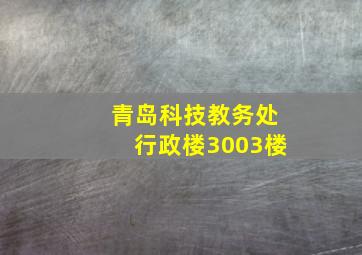 青岛科技教务处
行政楼3003楼